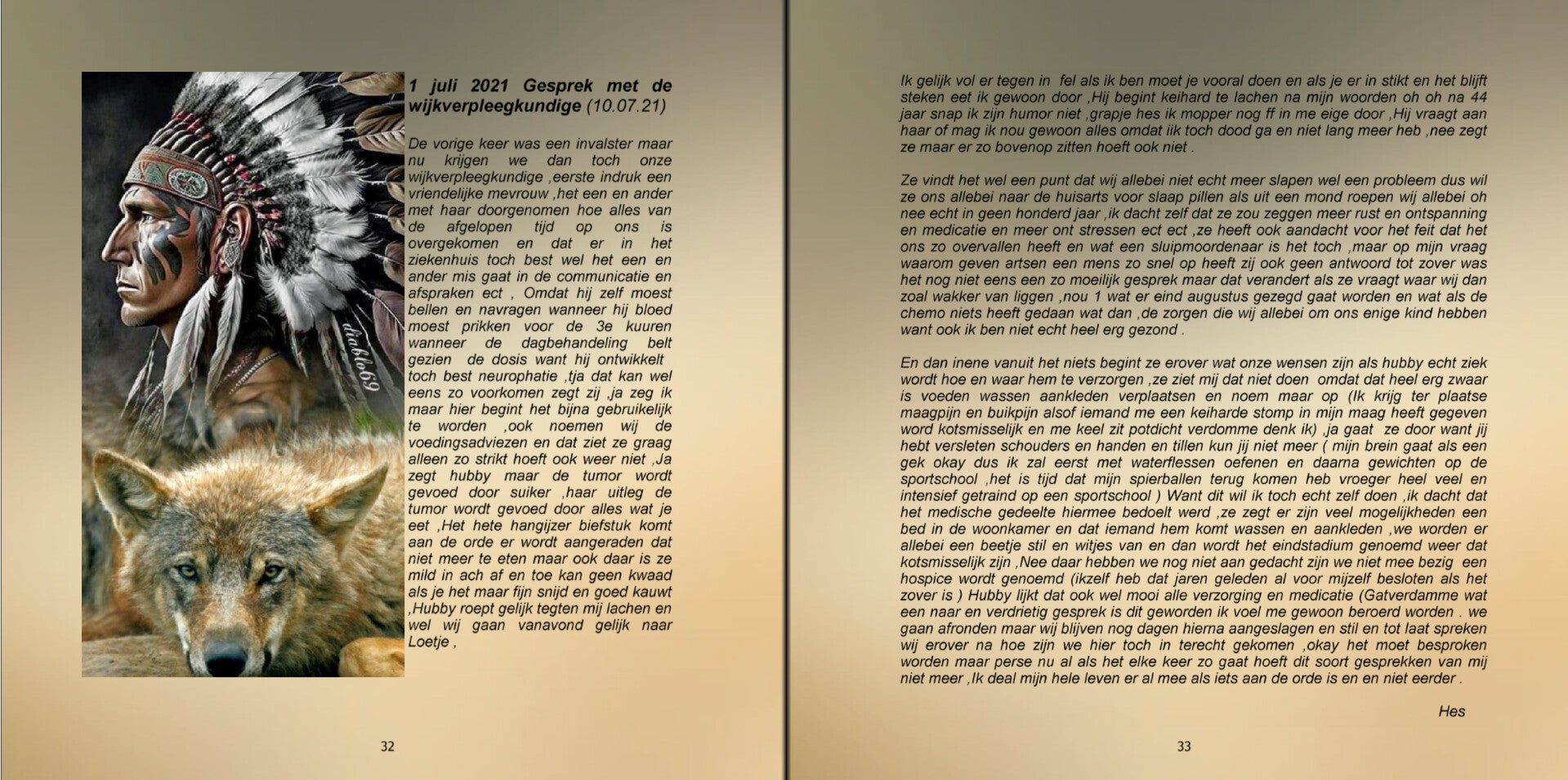 diablo69

1 juli 2021 Gesprek met de wijkverpleegkundige (10.07.21)

De vorige keer was een invalster maar nu krijgen we dan toch onze wijkverpleegkundige ,eerste indruk een vriendelijke mevrouw ,het een en ander met haar doorgenomen hoe alles van de afgelopen tijd op ons is overgekomen en dat er in het ziekenhuis toch best wel het een en ander mis gaat in de communicatie en afspraken ect , Omdat hij zelf moest bellen en navragen wanneer hij bloed moest prikken voor de 3e kuuren wanneer de dagbehandeling belt gezien de dosis want hij ontwikkelt toch best neurophatie ,tja dat kan wel eens zo voorkomen zegt zij ,ja zeg ik maar hier begint het bijna gebruikelijk te worden ,ook noemen wij de voedingsadviezen en dat ziet ze graag alleen zo strikt hoeft ook weer niet ,Ja zegt hubby maar de tumor wordt gevoed door suiker ,haar uitleg de tumor wordt gevoed door alles wat je eet ,Het hete hangijzer biefstuk komt aan de orde er wordt aangeraden dat niet meer te eten maar ook daar is ze mild in ach af en toe kan geen kwaad als je het maar fijn snijd en goed kauwt ,Hubby roept gelijk tegten mij lachen en wel wij gaan vanavond gelijk naar Loetje ,

32

Ik gelijk vol er tegen in fel als ik ben moet je vooral doen en als je er in stikt en het blijft steken eet ik gewoon door ,Hij begint keihard te lachen na mijn woorden oh oh na 44 jaar snap ik zijn humor niet ,grapje hes ik mopper nog ff in me eige door ,Hij vraagt aan haar of mag ik nou gewoon alles omdat iik toch dood ga en niet lang meer heb ,nee zegt ze maar er zo bovenop zitten hoeft ook niet .

Ze vindt het wel een punt dat wij allebei niet echt meer slapen wel een probleem dus wil ze ons allebei naar de huisarts voor slaap pillen als uit een mond roepen wij allebei oh nee echt in geen honderd jaar ,ik dacht zelf dat ze zou zeggen meer rust en ontspanning en medicatie en meer ont stressen ect ect ,ze heeft ook aandacht voor het feit dat het ons zo overvallen heeft en wat een sluipmoordenaar is het toch ,maar op mijn vraag waarom geven artsen een mens zo snel op heeft zij ook geen antwoord tot zover was het nog niet eens een zo moeilijk gesprek maar dat verandert als ze vraagt waar wij dan zoal wakker van liggen ,nou 1 wat er eind augustus gezegd gaat worden en wat als de chemo niets heeft gedaan wat dan ,de zorgen die wij allebei om ons enige kind hebben want ook ik ben niet echt heel erg gezond .

En dan inene vanuit het niets begint ze erover wat onze wensen zijn als hubby echt ziek wordt hoe en waar hem te verzorgen ,ze ziet mij dat niet doen omdat dat heel erg zwaar is voeden wassen aankleden verplaatsen en noem maar op (Ik krijg ter plaatse maagpijn en buikpijn alsof iemand me een keiharde stomp in mijn maag heeft gegeven word kotsmisselijk en me keel zit potdicht verdomme denk ik) ,ja gaat ze door want jij hebt versleten schouders en handen en tillen kun jij niet meer ( mijn brein gaat als een gek okay dus ik zal eerst met waterflessen oefenen en daarna gewichten op de sportschool ,het is tijd dat mijn spierballen terug komen heb vroeger heel veel en intensief getraind op een sportschool ) Want dit wil ik toch echt zelf doen ,ik dacht dat het medische gedeelte hiermee bedoelt werd ,ze zegt er zijn veel mogelijkheden een bed in de woonkamer en dat iemand hem komt wassen en aankleden ,we worden er allebei een beetje stil en witjes van en dan wordt het eindstadium genoemd weer dat kotsmisselijk zijn ,Nee daar hebben we nog niet aan gedacht zijn we niet mee bezig een hospice wordt genoemd (ikzelf heb dat jaren geleden al voor mijzelf besloten als het zover is ) Hubby lijkt dat ook wel mooi alle verzorging en medicatie (Gatverdamme wat een naar en verdrietig gesprek is dit geworden ik voel me gewoon beroerd worden . we gaan afronden maar wij blijven nog dagen hierna aangeslagen en stil en tot laat spreken wij erover na hoe zijn we hier toch in terecht gekomen ,okay het moet besproken worden maar perse nu al als het elke keer zo gaat hoeft dit soort gesprekken van mij niet meer ,Ik deal mijn hele leven er al mee als iets aan de orde is en en niet eerder .

Hes

33